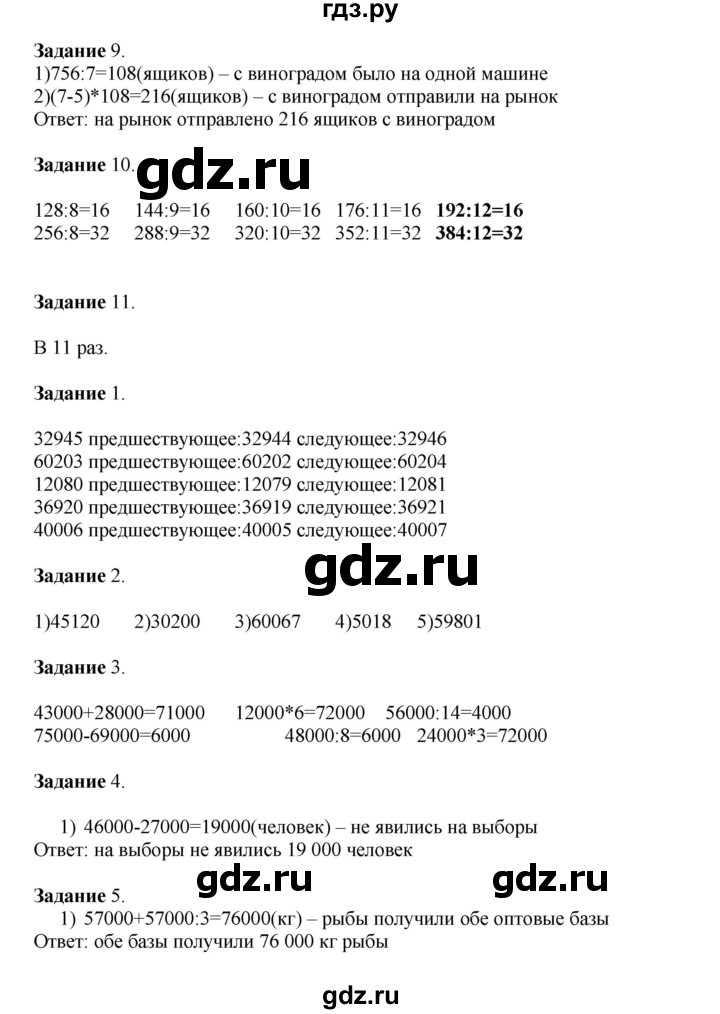 гдз.ру

**Задание** 9.
1)756:7=108(ящиков) – с виноградом было на одной машине
2)(7-5)*108=216(ящиков) – с виноградом отправили на рынок
Ответ: на рынок отправлено 216 ящиков с виноградом

**Задание** 10. gdz.ru

128:8=16 144:9=16 160:10=16 176:11=16 **192:12=16**
256:8=32 288:9=32 320:10=32 352:11=32 **384:12=32**

**Задание** 11.

В 11 раз.

**Задание** 1.

32945 предшествующее:32944 следующее:32946
60203 предшествующее:60202 следующее:60204
12080 предшествующее:12079 следующее:12081
36920 предшествующее:36919 следующее:36921
40006 предшествующее:40005 следующее:40007

gdz.ru

**Задание** 2.

1)45120 2)30200 3)60067 4)5018 5)59801

**Задание** 3.

43000+28000=71000 12000*6=72000 56000:14=4000
75000-69000=6000 48000:8=6000 24000*3=72000

**Задание** 4.

1) 46000-27000=19000(человек) – не явились на выборы
Ответ: на выборы не явились 19 000 человек

gdz.ru gdz.ru

**Задание** 5.
1) 57000+57000:3=76000(кг) – рыбы получили обе оптовые базы
Ответ: обе базы получили 76 000 кг рыбы

gdz.ru